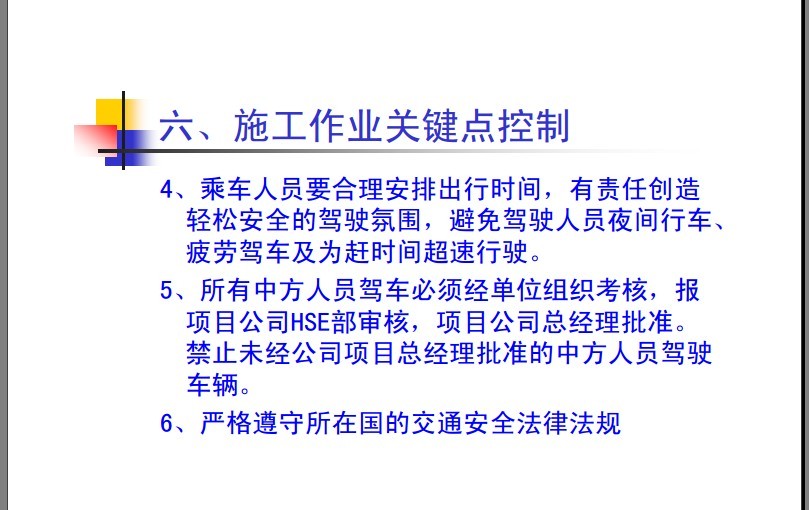 六、施工作业关键点控制

4、乘车人员要合理安排出行时间，有责任创造轻松安全的驾驶氛围，避免驾驶人员夜间行车、疲劳驾车及为赶时间超速行驶。

5、所有中方人员驾车必须经单位组织考核，报项目公司HSE部审核，项目公司总经理批准。禁止未经公司项目总经理批准的中方人员驾驶车辆。

6、严格遵守所在国的交通安全法律法规